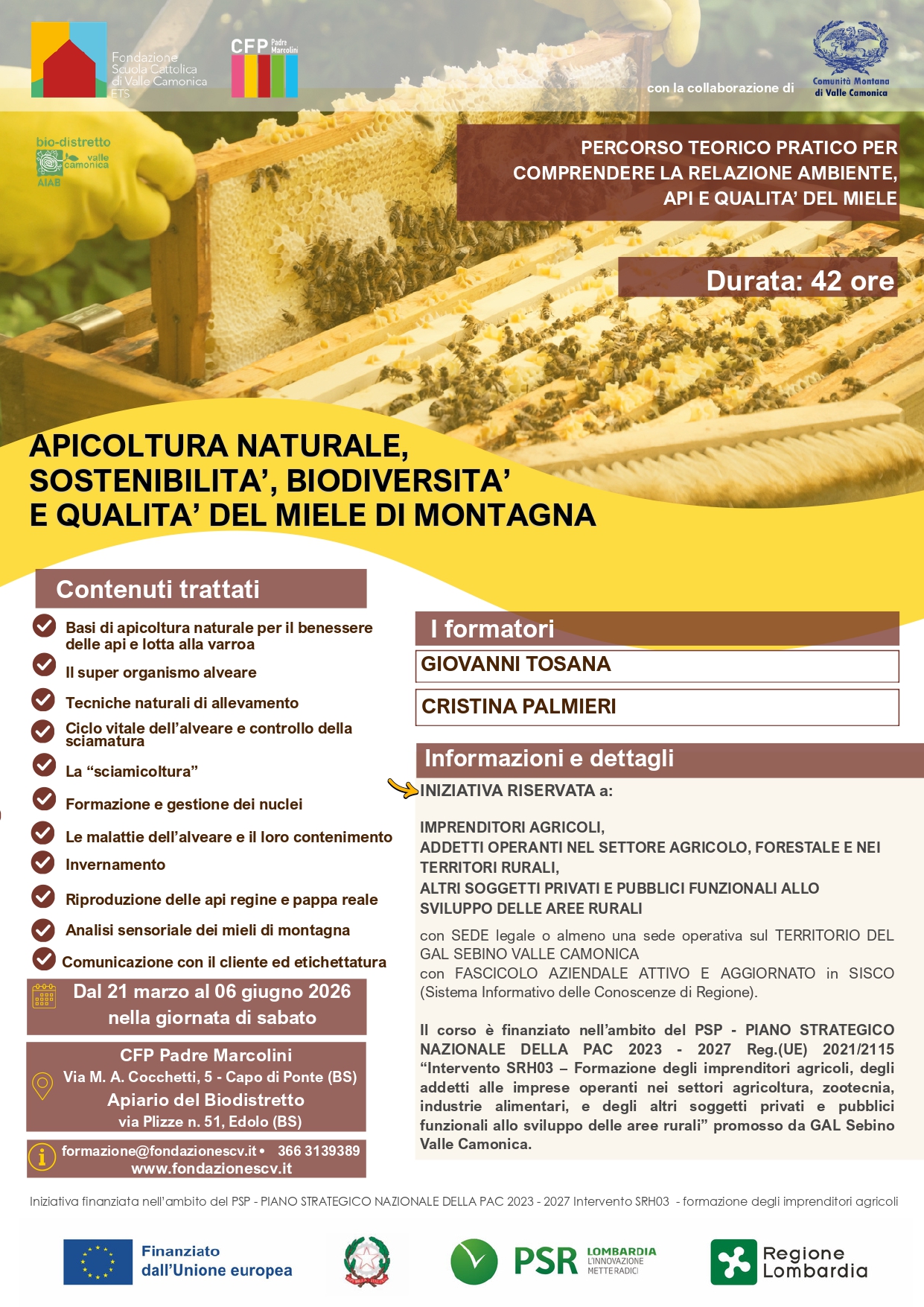 Fondazione Scuola Cattolica di Valle Camonica ETS

CFP Padre Marcolini

con la collaborazione di

Comunità Montana di Valle Camonica

bio-distretto valle camonica AIAB

PERCORSO TEORICO PRATICO PER COMPRENDERE LA RELAZIONE AMBIENTE, API E QUALITA' DEL MIELE

Durata: 42 ore

APICOLTURA NATURALE, SOSTENIBILITA', BIODIVERSITA' E QUALITA' DEL MIELE DI MONTAGNA

Contenuti trattati

Basi di apicoltura naturale per il benessere delle api e lotta alla varroa

Il super organismo alveare

Tecniche naturali di allevamento

Ciclo vitale dell'alveare e controllo della sciamatura

La "sciamicoltura"

Formazione e gestione dei nuclei

Le malattie dell'alveare e il loro contenimento

Invernamento

Riproduzione delle api regine e pappa reale

Analisi sensoriale dei mieli di montagna

Comunicazione con il cliente ed etichettatura

Dal 21 marzo al 06 giugno 2026 nella giornata di sabato

CFP Padre Marcolini
Via M. A. Cocchetti, 5 - Capo di Ponte (BS)
Apiario del Biodistretto
via Plizze n. 51, Edolo (BS)

formazione@fondazionescv.it • 366 3139389
www.fondazionescv.it

I formatori

GIOVANNI TOSANA

CRISTINA PALMIERI

Informazioni e dettagli

INIZIATIVA RISERVATA a:

IMPRENDITORI AGRICOLI,
ADDETTI OPERANTI NEL SETTORE AGRICOLO, FORESTALE E NEI TERRITORI RURALI,
ALTRI SOGGETTI PRIVATI E PUBBLICI FUNZIONALI ALLO SVILUPPO DELLE AREE RURALI

con SEDE legale o almeno una sede operativa sul TERRITORIO DEL GAL SEBINO VALLE CAMONICA
con FASCICOLO AZIENDALE ATTIVO E AGGIORNATO in SISCO (Sistema Informativo delle Conoscenze di Regione).

Il corso è finanziato nell'ambito del PSP - PIANO STRATEGICO NAZIONALE DELLA PAC 2023 - 2027 Reg.(UE) 2021/2115 "Intervento SRH03 – Formazione degli imprenditori agricoli, degli addetti alle imprese operanti nei settori agricoltura, zootecnia, industrie alimentari, e degli altri soggetti privati e pubblici funzionali allo sviluppo delle aree rurali" promosso da GAL Sebino Valle Camonica.

Iniziativa finanziata nell'ambito del PSP - PIANO STRATEGICO NAZIONALE DELLA PAC 2023 - 2027 Intervento SRH03 - formazione degli imprenditori agricoli

Finanziato dall'Unione europea

PSR LOMBARDIA L'INNOVAZIONE METTE RADICI

Regione Lombardia